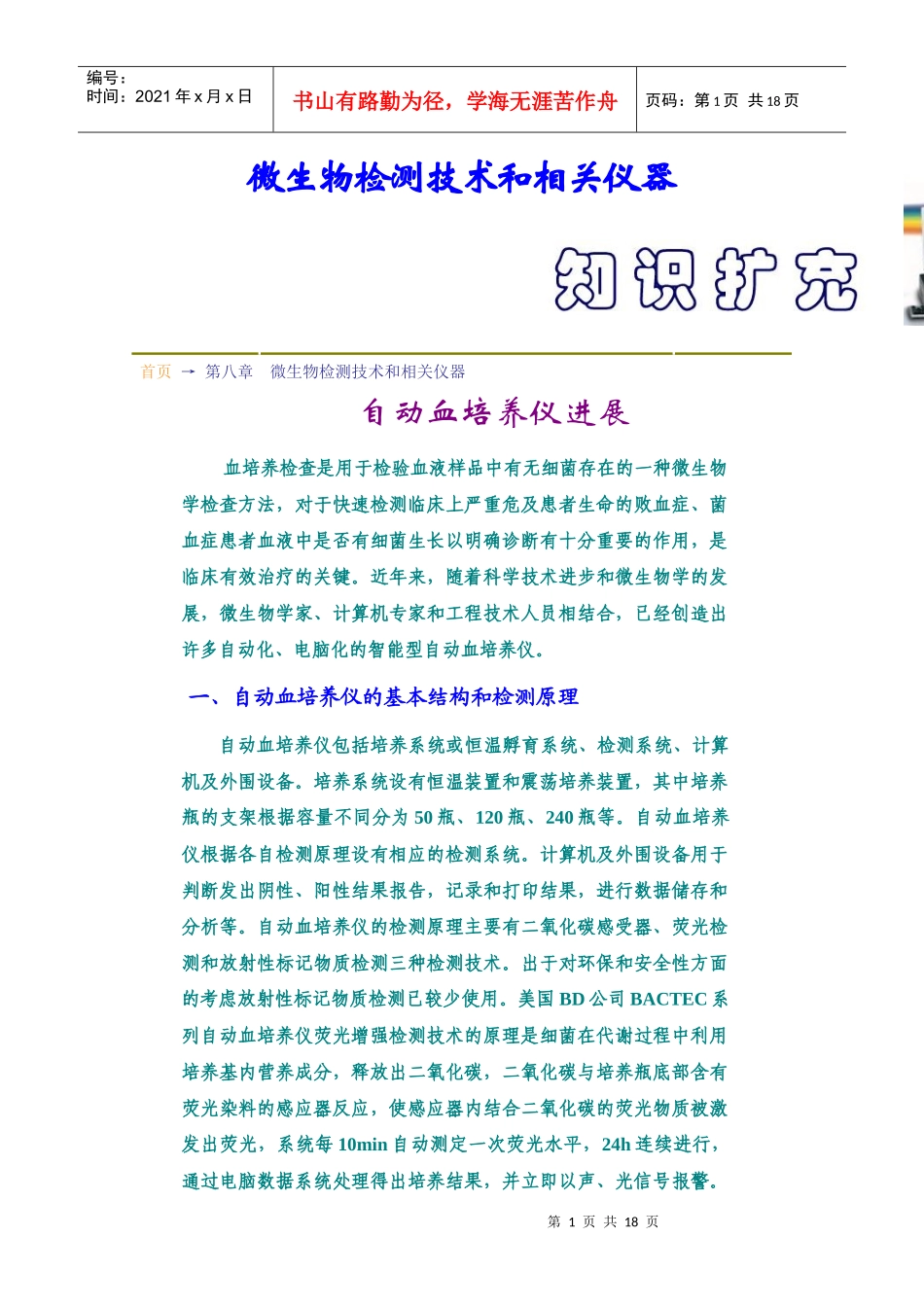 编号：
时间：2021 年 x 月 x 日

书山有路勤为径，学海无涯苦作舟

页码：第 1 页 共 18 页

微生物检测技术和相关仪器

知识扩充

首页 → 第八章 微生物检测技术和相关仪器

自动血培养仪进展

血培养检查是用于检验血液样品中有无细菌存在的一种微生物学检查方法，对于快速检测临床上严重危及患者生命的败血症、菌血症患者血液中是否有细菌生长以明确诊断有十分重要的作用，是临床有效治疗的关键。近年来，随着科学技术进步和微生物学的发展，微生物学家、计算机专家和工程技术人员相结合，已经创造出许多自动化、电脑化的智能型自动血培养仪。

一、自动血培养仪的基本结构和检测原理

自动血培养仪包括培养系统或恒温孵育系统、检测系统、计算机及外围设备。培养系统设有恒温装置和震荡培养装置，其中培养瓶的支架根据容量不同分为 50 瓶、120 瓶、240 瓶等。自动血培养仪根据各自检测原理设有相应的检测系统。计算机及外围设备用于判断发出阴性、阳性结果报告，记录和打印结果，进行数据储存和分析等。自动血培养仪的检测原理主要有二氧化碳感受器、荧光检测和放射性标记物质检测三种检测技术。出于对环保和安全性方面的考虑放射性标记物质检测已较少使用。美国 BD 公司 BACTEC 系列自动血培养仪荧光增强检测技术的原理是细菌在代谢过程中利用培养基内营养成分，释放出二氧化碳，二氧化碳与培养瓶底部含有荧光染料的感应器反应，使感应器内结合二氧化碳的荧光物质被激发出荧光，系统每 10min 自动测定一次荧光水平，24h 连续进行，通过电脑数据系统处理得出培养结果，并立即以声、光信号报警。

第 1 页 共 18 页